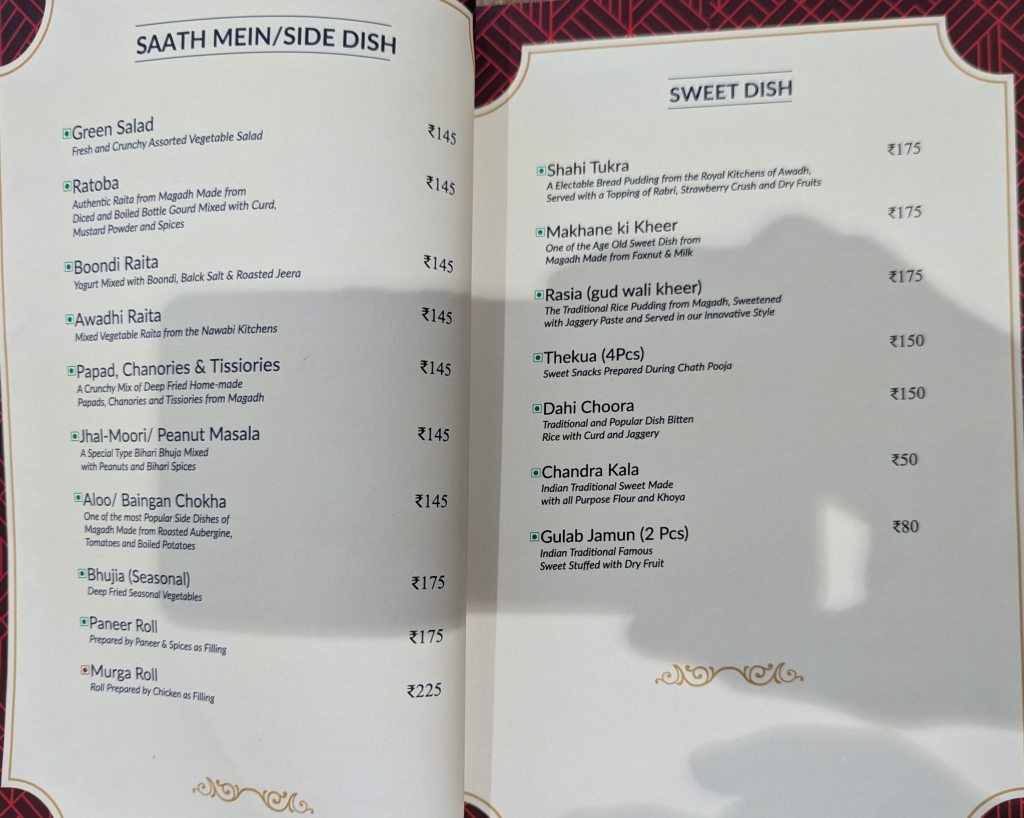 SAATH MEIN/SIDE DISH

Green Salad ₹145
Fresh and Crunchy Assorted Vegetable Salad

Ratoba ₹145
Authentic Raita from Magadh Made from Diced and Boiled Bottle Gourd Mixed with Curd, Mustard Powder and Spices

Boondi Raita ₹145
Yogurt Mixed with Boondi, Balck Salt & Roasted Jeera

Awadhi Raita ₹145
Mixed Vegetable Raita from the Nawabi Kitchens

Papad, Chanories & Tissiories ₹145
A Crunchy Mix of Deep Fried Home-made Papads, Chanories and Tissiories from Magadh

Jhal-Moori/ Peanut Masala ₹145
A Special Type Bihari Bhuja Mixed with Peanuts and Bihari Spices

Aloo/ Baingan Chokha ₹145
One of the most Popular Side Dishes of Magadh Made from Roasted Aubergine, Tomatoes and Boiled Potatoes

Bhujia (Seasonal) ₹175
Deep Fried Seasonal Vegetables

Paneer Roll ₹175
Prepared by Paneer & Spices as Filling

Murga Roll ₹225
Roll Prepared by Chicken as Filling

SWEET DISH

Shahi Tukra ₹175
A Electable Bread Pudding from the Royal Kitchens of Awadh, Served with a Topping of Rabri, Strawberry Crush and Dry Fruits

Makhane ki Kheer ₹175
One of the Age Old Sweet Dish from Magadh Made from Foxnut & Milk

Rasia (gud wali kheer) ₹175
The Traditional Rice Pudding from Magadh, Sweetened with Jaggery Paste and Served in our Innovative Style

Thekua (4Pcs) ₹150
Sweet Snacks Prepared During Chath Pooja

Dahi Choora ₹150
Traditional and Popular Dish Bitten Rice with Curd and Jaggery

Chandra Kala ₹50
Indian Traditional Sweet Made with all Purpose Flour and Khoya

Gulab Jamun (2 Pcs) ₹80
Indian Traditional Famous Sweet Stuffed with Dry Fruit